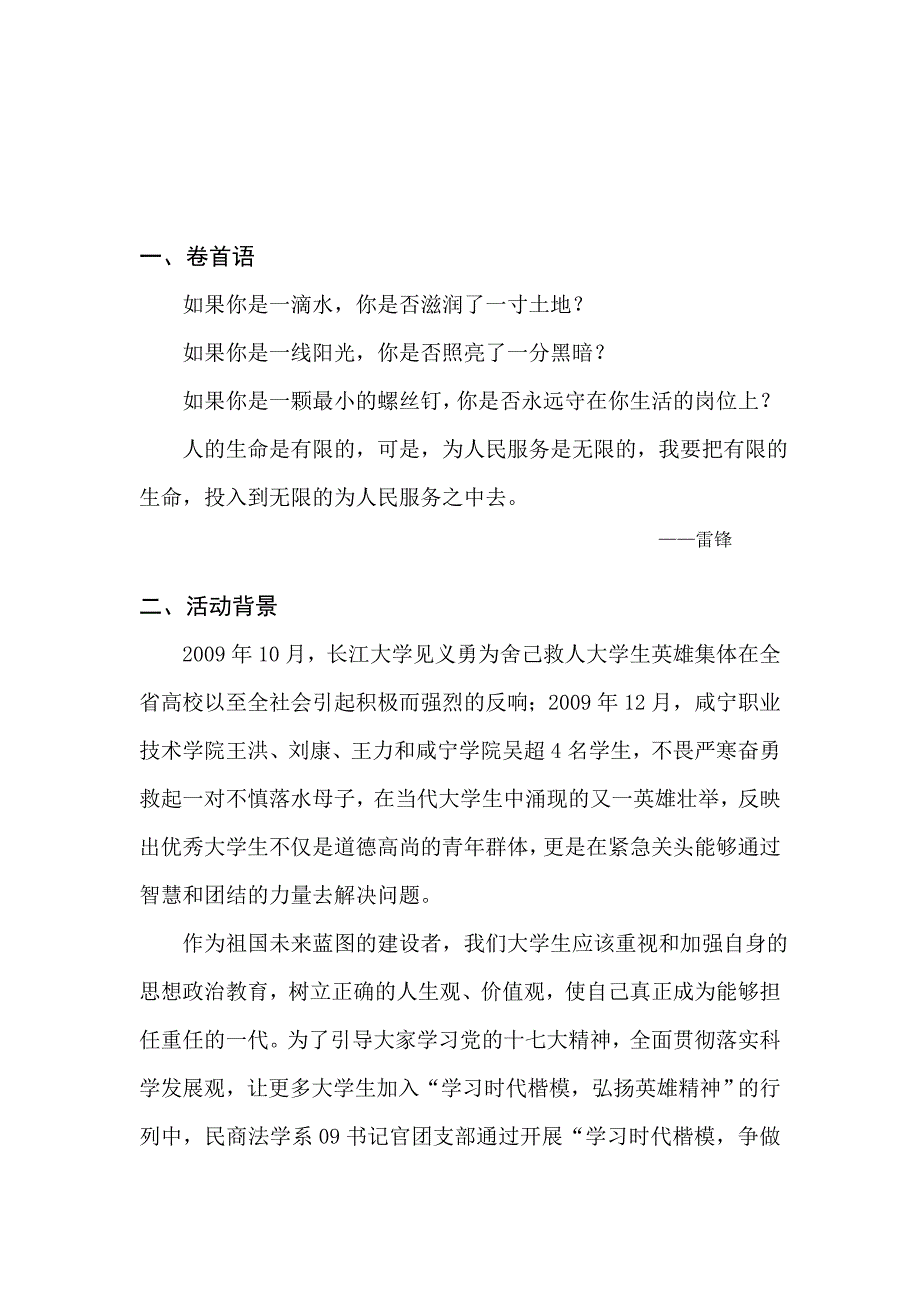 一、卷首语

如果你是一滴水，你是否滋润了一寸土地？

如果你是一线阳光，你是否照亮了一分黑暗？

如果你是一颗最小的螺丝钉，你是否永远守在你生活的岗位上？

人的生命是有限的，可是，为人民服务是无限的，我要把有限的生命，投入到无限的为人民服务之中去。

——雷锋

二、活动背景

2009 年 10 月，长江大学见义勇为舍己救人大学生英雄集体在全省高校以至全社会引起积极而强烈的反响；2009 年 12 月，咸宁职业技术学院王洪、刘康、王力和咸宁学院吴超 4 名学生，不畏严寒奋勇救起一对不慎落水母子，在当代大学生中涌现的又一英雄壮举，反映出优秀大学生不仅是道德高尚的青年群体，更是在紧急关头能够通过智慧和团结的力量去解决问题。

作为祖国未来蓝图的建设者，我们大学生应该重视和加强自身的思想政治教育，树立正确的人生观、价值观，使自己真正成为能够担任重任的一代。为了引导大家学习党的十七大精神，全面贯彻落实科学发展观，让更多大学生加入“学习时代楷模，弘扬英雄精神”的行列中，民商法学系 09 书记官团支部通过开展“学习时代楷模，争做